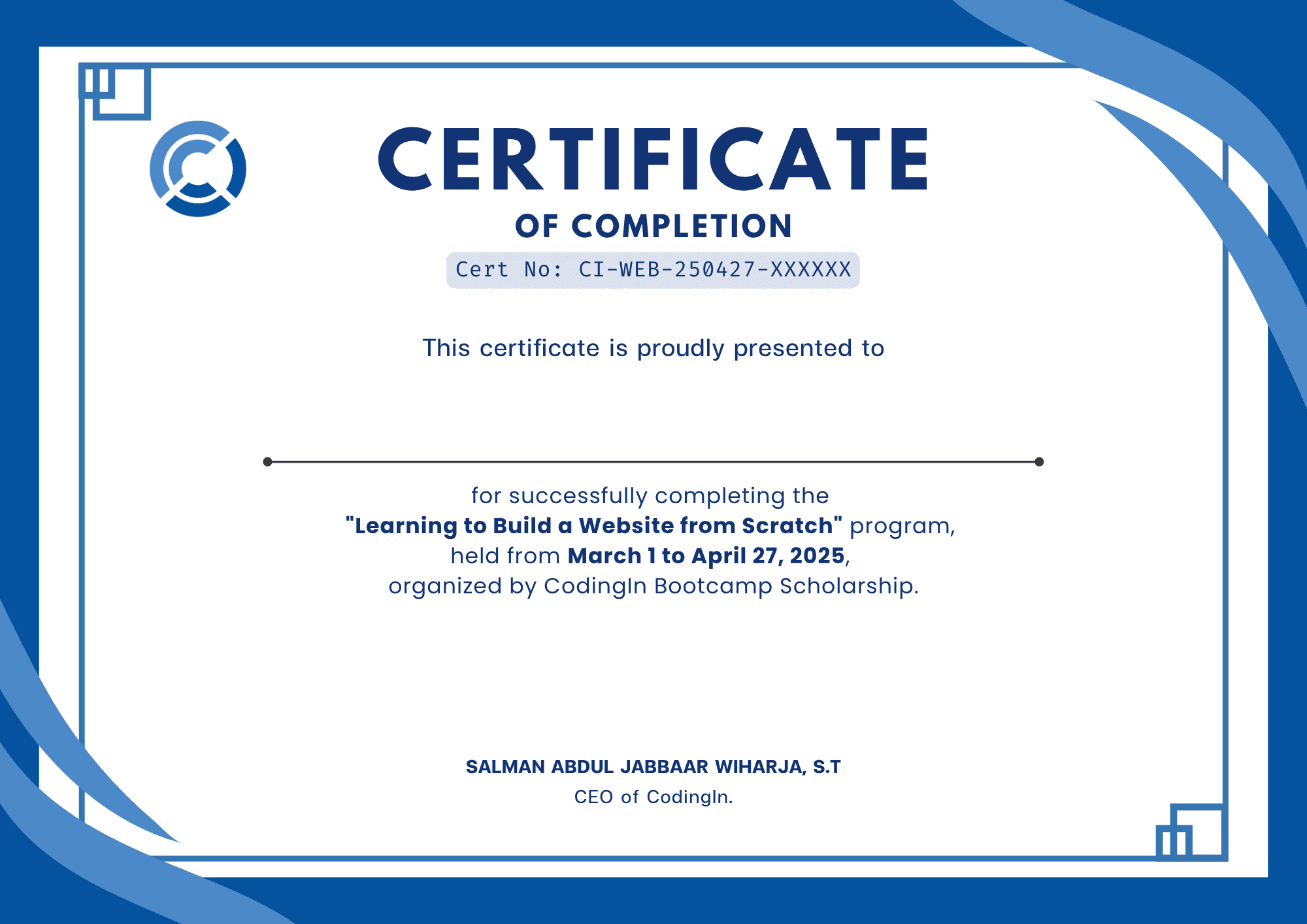 CERTIFICATE
OF COMPLETION
Cert No: CI-WEB-250427-XXXXXX

This certificate is proudly presented to

for successfully completing the "Learning to Build a Website from Scratch" program, held from March 1 to April 27, 2025, organized by CodingIn Bootcamp Scholarship.

SALMAN ABDUL JABBAAR WIHARJA, S.T
CEO of CodingIn.